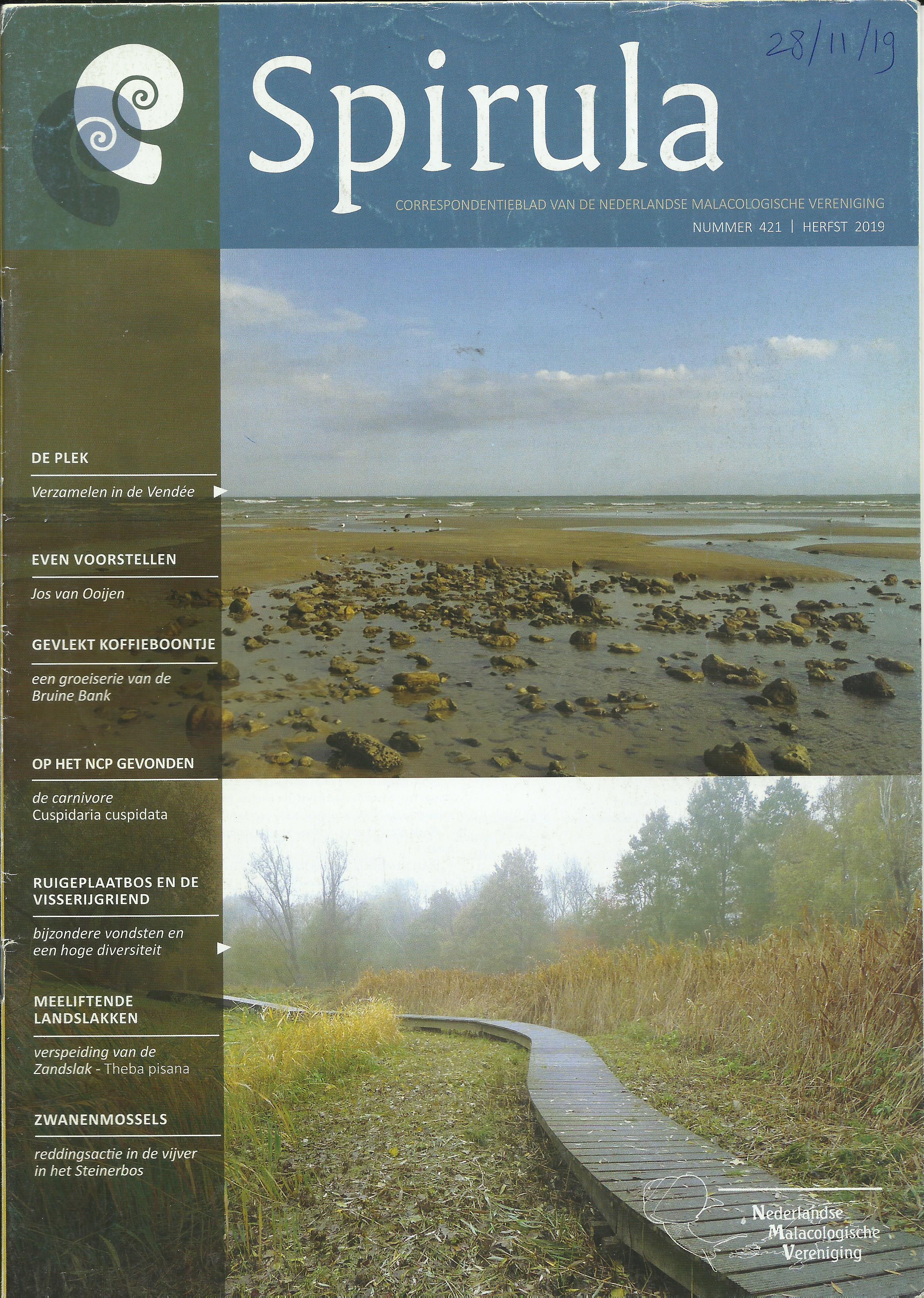 28/11/19

Spirula

CORRESPONDENTIEBLAD VAN DE NEDERLANDSE MALACOLOGISCHE VERENIGING

NUMMER 421 | HERFST 2019

DE PLEK

Verzamelen in de Vendée

EVEN VOORSTELLEN

Jos van Ooijen

GEVLEKT KOFFIEBOONTJE

een groeiserie van de Bruine Bank

OP HET NCP GEVONDEN

de carnivore Cuspidaria cuspidata

RUIGEPLAATBOS EN DE VISSERIJGRIEND

bijzondere vondsten en een hoge diversiteit

MEELIFTENDE LANDSLAKKEN

verspeiding van de Zandslak - Theba pisana

ZWANENMOSSELS

reddingsactie in de vijver in het Steinerbos

Nederlandse
Malacologische
Vereniging